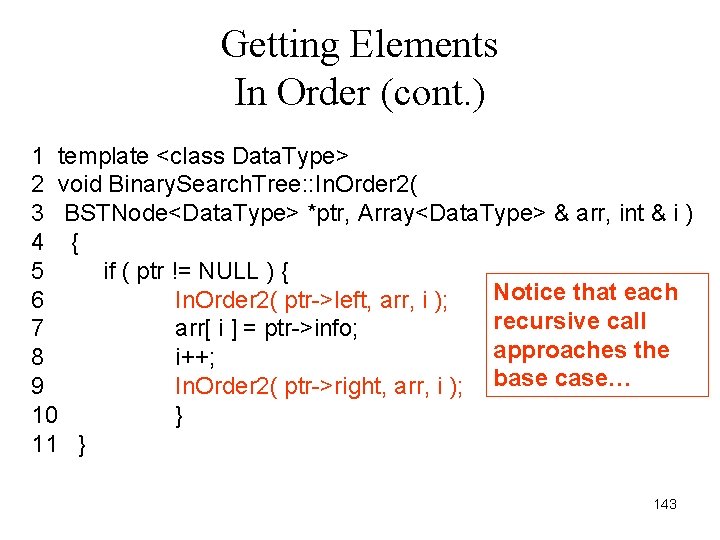 Getting Elements
In Order (cont.)

1 template <class DataType>
2 void BinarySearchTree::InOrder2(
3 BSTNode<DataType> *ptr, Array<DataType> & arr, int & i )
4 {
5 if ( ptr != NULL ) {
6 InOrder2( ptr->left, arr, i );
7 arr[ i ] = ptr->info;
8 i++;
9 InOrder2( ptr->right, arr, i );
10 }
11 }

Notice that each recursive call approaches the base case…

143